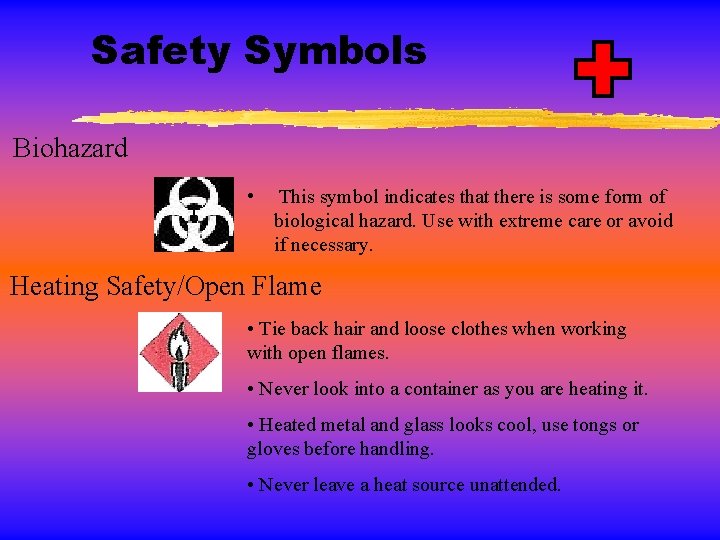 Safety Symbols

Biohazard

• This symbol indicates that there is some form of biological hazard. Use with extreme care or avoid if necessary.

Heating Safety/Open Flame

• Tie back hair and loose clothes when working with open flames.

• Never look into a container as you are heating it.

• Heated metal and glass looks cool, use tongs or gloves before handling.

• Never leave a heat source unattended.